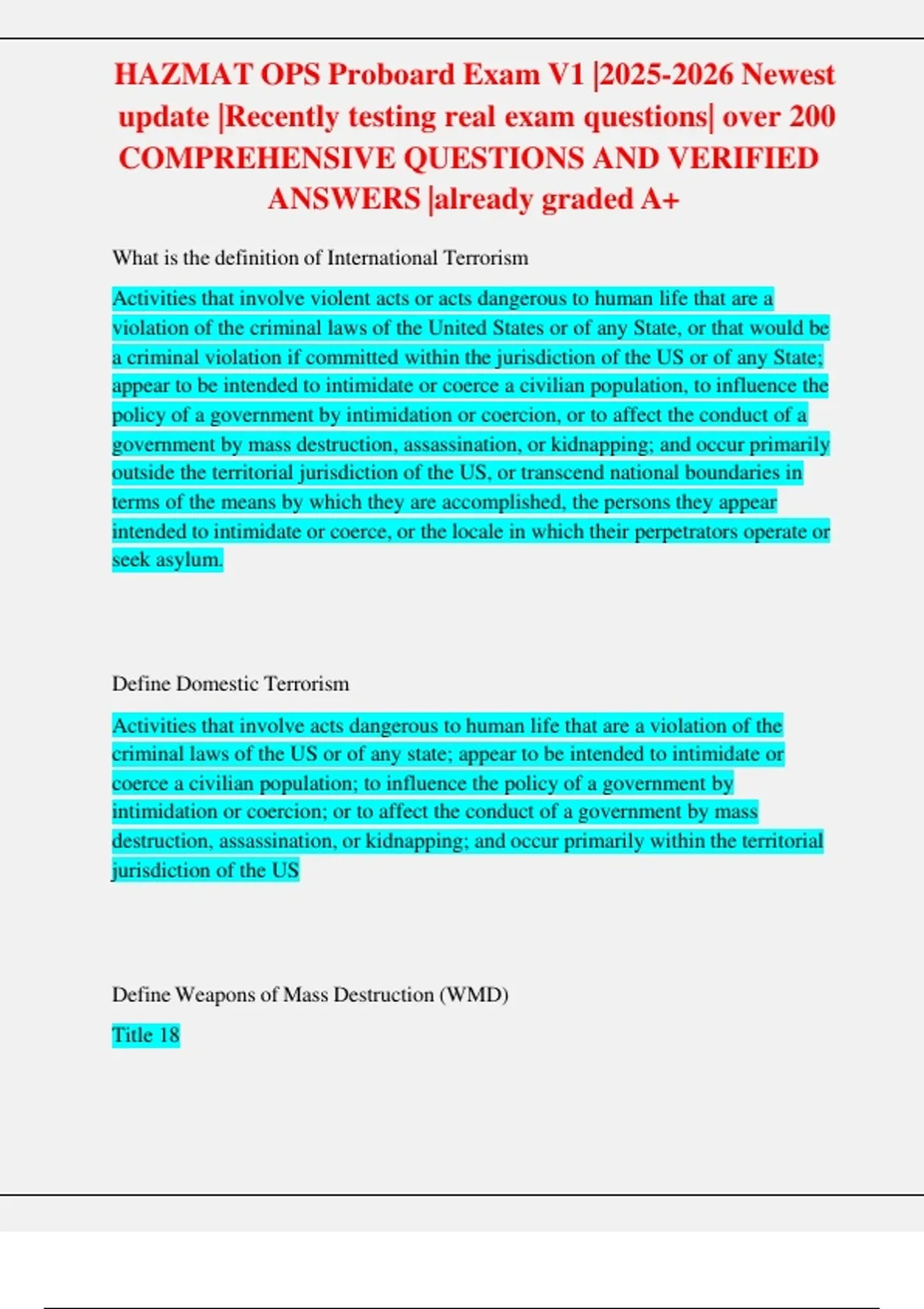 HAZMAT OPS Proboard Exam V1 |2025-2026 Newest update |Recently testing real exam questions| over 200 COMPREHENSIVE QUESTIONS AND VERIFIED ANSWERS |already graded A+

What is the definition of International Terrorism

Activities that involve violent acts or acts dangerous to human life that are a violation of the criminal laws of the United States or of any State, or that would be a criminal violation if committed within the jurisdiction of the US or of any State; appear to be intended to intimidate or coerce a civilian population, to influence the policy of a government by intimidation or coercion, or to affect the conduct of a government by mass destruction, assassination, or kidnapping; and occur primarily outside the territorial jurisdiction of the US, or transcend national boundaries in terms of the means by which they are accomplished, the persons they appear intended to intimidate or coerce, or the locale in which their perpetrators operate or seek asylum.

Define Domestic Terrorism

Activities that involve acts dangerous to human life that are a violation of the criminal laws of the US or of any state; appear to be intended to intimidate or coerce a civilian population; to influence the policy of a government by intimidation or coercion; or to affect the conduct of a government by mass destruction, assassination, or kidnapping; and occur primarily within the territorial jurisdiction of the US

Define Weapons of Mass Destruction (WMD)

Title 18